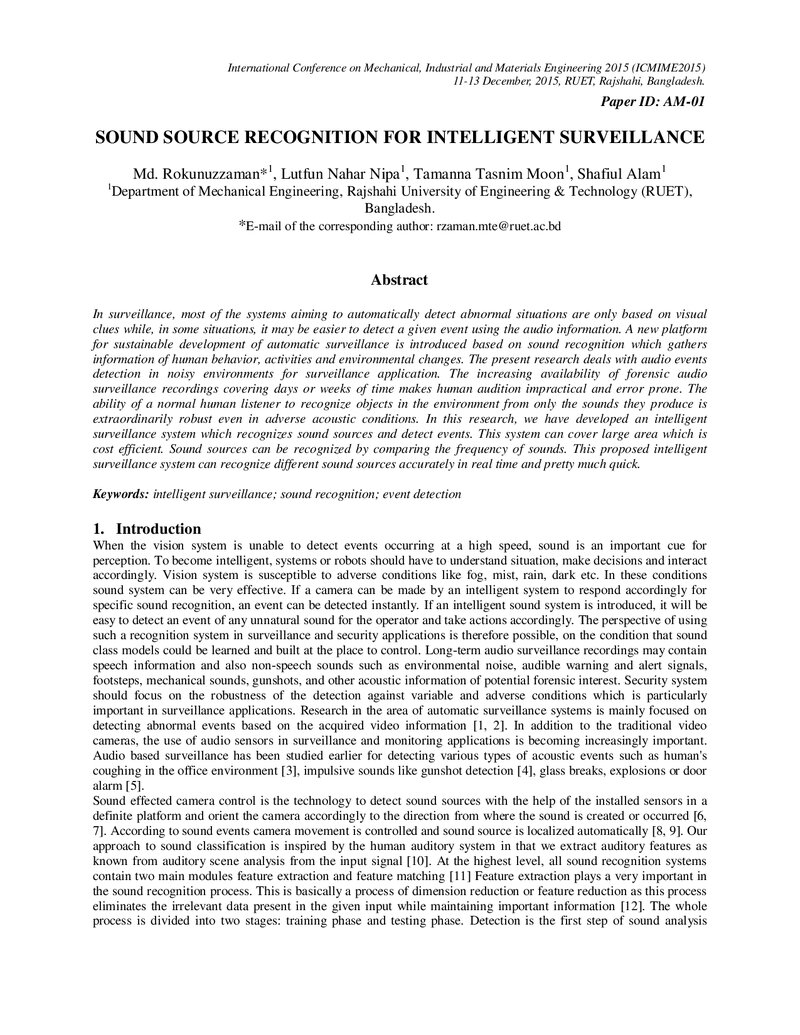 International Conference on Mechanical, Industrial and Materials Engineering 2015 (ICMIME2015)
11-13 December, 2015, RUET, Rajshahi, Bangladesh.

Paper ID: AM-01

SOUND SOURCE RECOGNITION FOR INTELLIGENT SURVEILLANCE

Md. Rokunuzzaman*$^{1}$, Lutfun Nahar Nipa$^{1}$, Tamanna Tasnim Moon$^{1}$, Shafiul Alam$^{1}$
$^{1}$Department of Mechanical Engineering, Rajshahi University of Engineering & Technology (RUET), Bangladesh.
*E-mail of the corresponding author: rzaman.mte@ruet.ac.bd

Abstract

In surveillance, most of the systems aiming to automatically detect abnormal situations are only based on visual clues while, in some situations, it may be easier to detect a given event using the audio information. A new platform for sustainable development of automatic surveillance is introduced based on sound recognition which gathers information of human behavior, activities and environmental changes. The present research deals with audio events detection in noisy environments for surveillance application. The increasing availability of forensic audio surveillance recordings covering days or weeks of time makes human audition impractical and error prone. The ability of a normal human listener to recognize objects in the environment from only the sounds they produce is extraordinarily robust even in adverse acoustic conditions. In this research, we have developed an intelligent surveillance system which recognizes sound sources and detect events. This system can cover large area which is cost efficient. Sound sources can be recognized by comparing the frequency of sounds. This proposed intelligent surveillance system can recognize different sound sources accurately in real time and pretty much quick.

Keywords: intelligent surveillance; sound recognition; event detection

1. Introduction
When the vision system is unable to detect events occurring at a high speed, sound is an important cue for perception. To become intelligent, systems or robots should have to understand situation, make decisions and interact accordingly. Vision system is susceptible to adverse conditions like fog, mist, rain, dark etc. In these conditions sound system can be very effective. If a camera can be made by an intelligent system to respond accordingly for specific sound recognition, an event can be detected instantly. If an intelligent sound system is introduced, it will be easy to detect an event of any unnatural sound for the operator and take actions accordingly. The perspective of using such a recognition system in surveillance and security applications is therefore possible, on the condition that sound class models could be learned and built at the place to control. Long-term audio surveillance recordings may contain speech information and also non-speech sounds such as environmental noise, audible warning and alert signals, footsteps, mechanical sounds, gunshots, and other acoustic information of potential forensic interest. Security system should focus on the robustness of the detection against variable and adverse conditions which is particularly important in surveillance applications. Research in the area of automatic surveillance systems is mainly focused on detecting abnormal events based on the acquired video information [1, 2]. In addition to the traditional video cameras, the use of audio sensors in surveillance and monitoring applications is becoming increasingly important. Audio based surveillance has been studied earlier for detecting various types of acoustic events such as human's coughing in the office environment [3], impulsive sounds like gunshot detection [4], glass breaks, explosions or door alarm [5].
Sound effected camera control is the technology to detect sound sources with the help of the installed sensors in a definite platform and orient the camera accordingly to the direction from where the sound is created or occurred [6, 7]. According to sound events camera movement is controlled and sound source is localized automatically [8, 9]. Our approach to sound classification is inspired by the human auditory system in that we extract auditory features as known from auditory scene analysis from the input signal [10]. At the highest level, all sound recognition systems contain two main modules feature extraction and feature matching [11] Feature extraction plays a very important in the sound recognition process. This is basically a process of dimension reduction or feature reduction as this process eliminates the irrelevant data present in the given input while maintaining important information [12]. The whole process is divided into two stages: training phase and testing phase. Detection is the first step of sound analysis